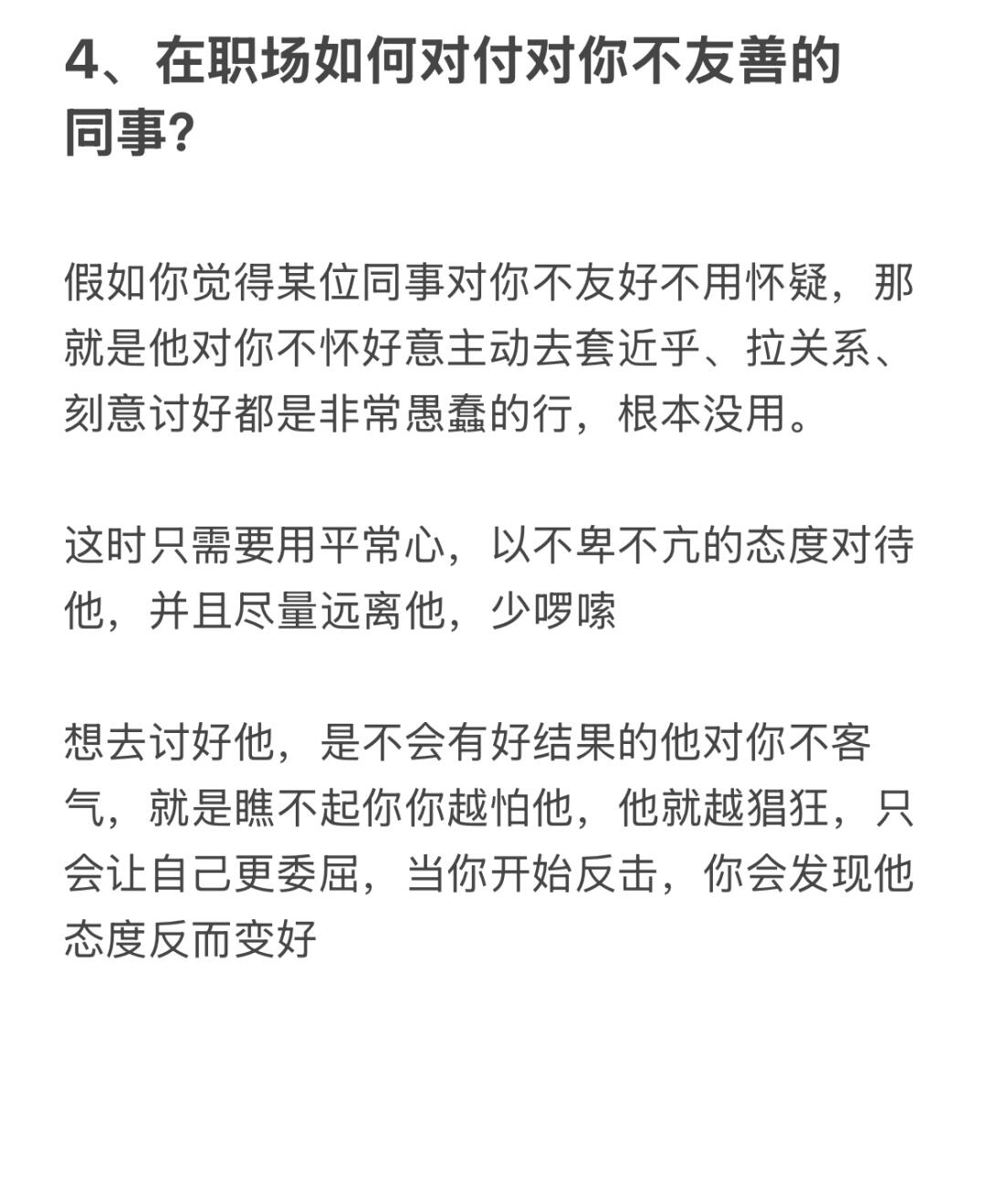 4、在职场如何对付对你不友善的同事?

假如你觉得某位同事对你不友好不用怀疑，那就是他对你不怀好意主动去套近乎、拉关系、刻意讨好都是非常愚蠢的行，根本没用。

这时只需要用平常心，以不卑不亢的态度对待他，并且尽量远离他，少啰嗦

想去讨好他，是不会有好结果的他对你不客气，就是瞧不起你你越怕他，他就越猖狂，只会让自己更委屈，当你开始反击，你会发现他态度反而变好